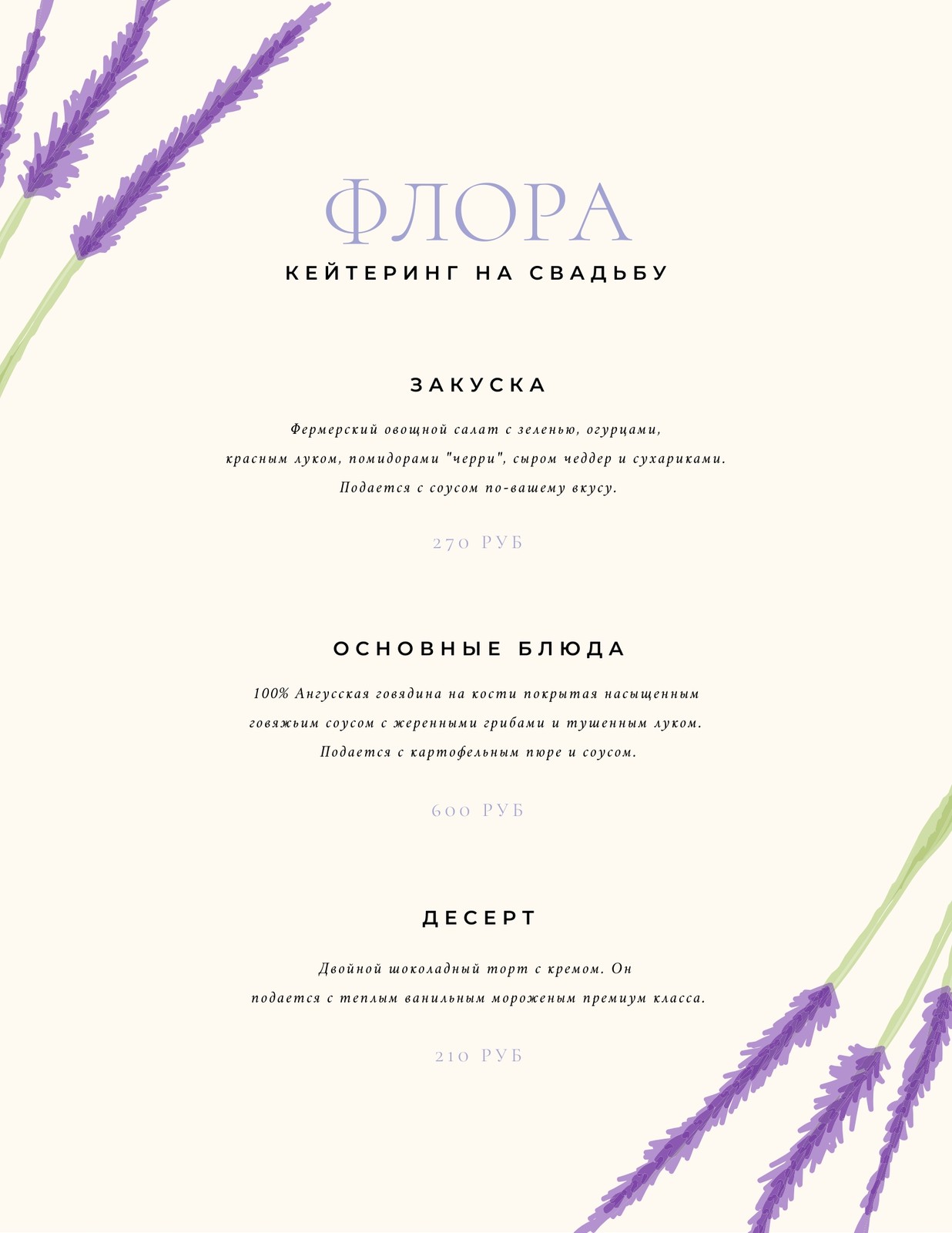 ФЛОРА

КЕЙТЕРИНГ НА СВАДЬБУ

ЗАКУСКА

Фермерский овощной салат с зеленью, огурцами, красным луком, помидорами "черри", сыром чеддер и сухариками. Подается с соусом по-вашему вкусу.

270 РУБ

ОСНОВНЫЕ БЛЮДА

100% Ангусская говядина на кости покрытая насыщенным говяжьим соусом с жеренными грибами и тушенным луком. Подается с картофельным пюре и соусом.

600 РУБ

ДЕСЕРТ

Двойной шоколадный торт с кремом. Он подается с теплым ванильным мороженым премиум класса.

210 РУБ